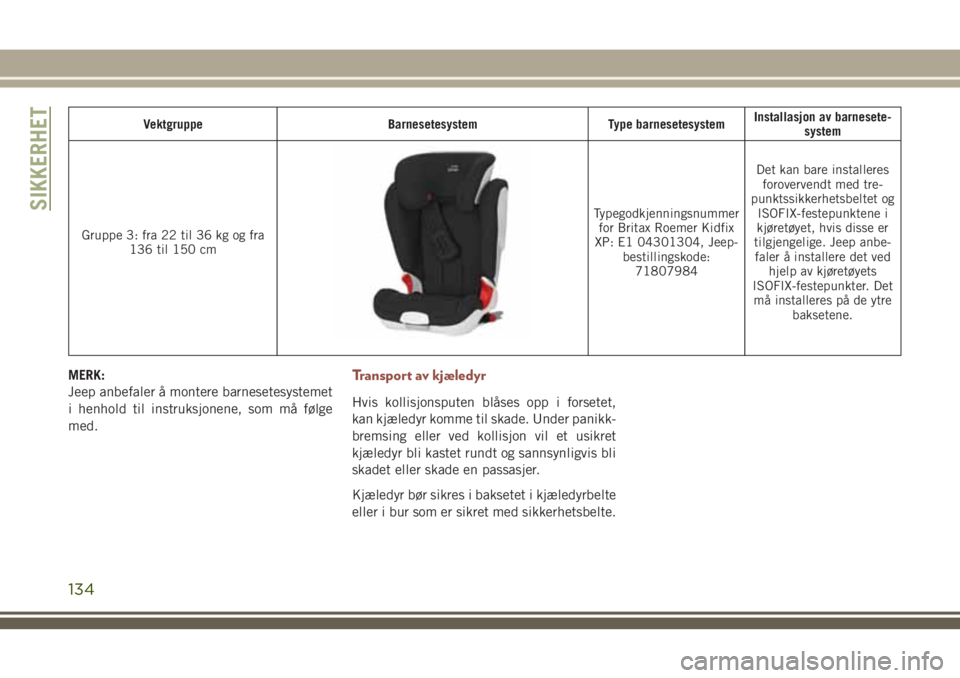 SIKKERHET

| Vektgruppe | Barnesetesystem | Type barnesetesystem | Installasjon av barnesetesystem |
|---|---|---|---|
| Gruppe 3: fra 22 til 36 kg og fra 136 til 150 cm | | Typegodkjenningsnummer for Britax Roemer Kidfix XP: E1 04301304, Jeep-bestillingskode: 71807984 | Det kan bare installeres forovervendt med trepunktssikkerhetsbeltet og ISOFIX-festepunktene i kjøretøyet, hvis disse er tilgjengelige. Jeep anbefaler å installere det ved hjelp av kjøretøyets ISOFIX-festepunkter. Det må installeres på de ytre baksetene. |

MERK:
Jeep anbefaler å montere barnesetesystemet i henhold til instruksjonene, som må følge med.

Transport av kjæledyr

Hvis kollisjonsputen blåses opp i forsetet, kan kjæledyr komme til skade. Under panikkbremsing eller ved kollisjon vil et usikret kjæledyr bli kastet rundt og sannsynligvis bli skadet eller skade en passasjer.

Kjæledyr bør sikres i baksetet i kjæledyrbelte eller i bur som er sikret med sikkerhetsbelte.

134

carmanualsonline.info